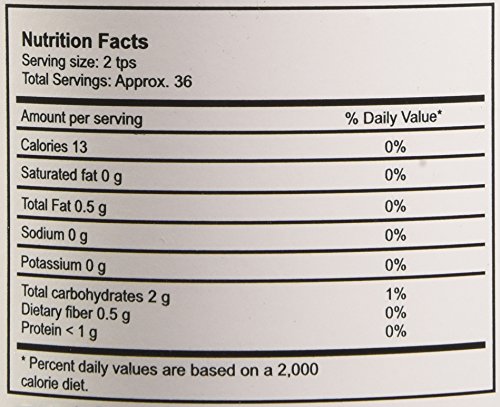 Nutrition Facts
Serving size: 2 tps
Total Servings: Approx. 36

| Amount per serving | % Daily Value* |
|---|---|
| Calories 13 | 0% |
| Saturated fat 0 g | 0% |
| Total Fat 0.5 g | 0% |
| Sodium 0 g | 0% |
| Potassium 0 g | 0% |
| Total carbohydrates 2 g | 1% |
| Dietary fiber 0.5 g | 0% |
| Protein < 1 g | 0% |

* Percent daily values are based on a 2,000 calorie diet.